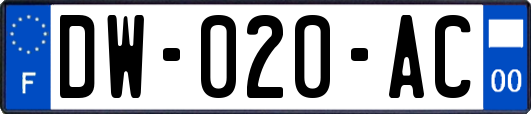 F
DW-020-AC
00